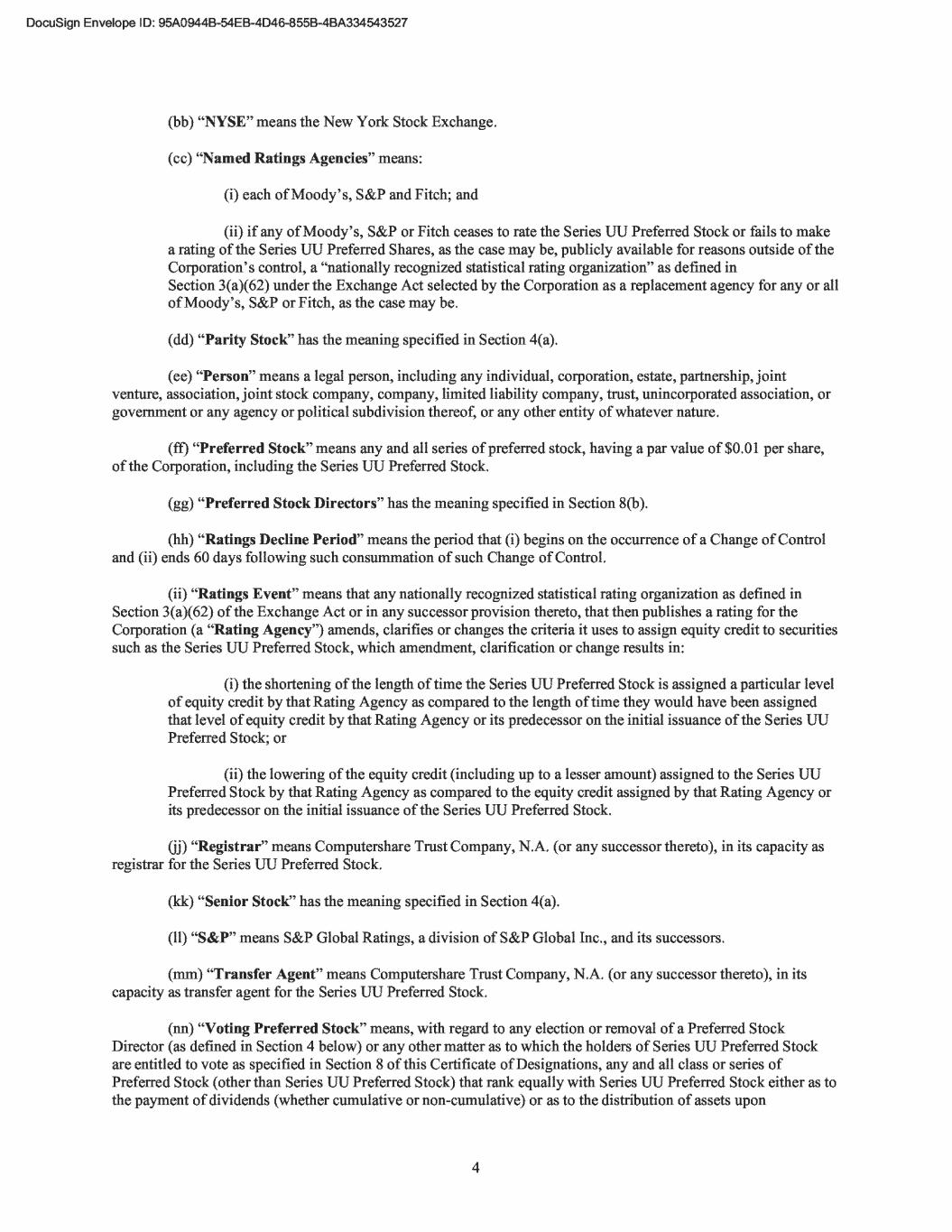 DocuSign Envelope ID: 95A0944B-54EB-4D46-855B-4BA334543527

(bb) "NYSE" means the New York Stock Exchange.

(cc) "Named Ratings Agencies" means:

(i) each of Moody's, S&P and Fitch; and

(ii) if any of Moody's, S&P or Fitch ceases to rate the Series UU Preferred Stock or fails to make a rating of the Series UU Preferred Shares, as the case may be, publicly available for reasons outside of the Corporation's control, a "nationally recognized statistical rating organization" as defined in Section 3(a)(62) under the Exchange Act selected by the Corporation as a replacement agency for any or all of Moody's, S&P or Fitch, as the case may be.

(dd) "Parity Stock" has the meaning specified in Section 4(a).

(ee) "Person" means a legal person, including any individual, corporation, estate, partnership, joint venture, association, joint stock company, company, limited liability company, trust, unincorporated association, or government or any agency or political subdivision thereof, or any other entity of whatever nature.

(ff) "Preferred Stock" means any and all series of preferred stock, having a par value of $0.01 per share, of the Corporation, including the Series UU Preferred Stock.

(gg) "Preferred Stock Directors" has the meaning specified in Section 8(b).

(hh) "Ratings Decline Period" means the period that (i) begins on the occurrence of a Change of Control and (ii) ends 60 days following such consummation of such Change of Control.

(ii) "Ratings Event" means that any nationally recognized statistical rating organization as defined in Section 3(a)(62) of the Exchange Act or in any successor provision thereto, that then publishes a rating for the Corporation (a "Rating Agency") amends, clarifies or changes the criteria it uses to assign equity credit to securities such as the Series UU Preferred Stock, which amendment, clarification or change results in:

(i) the shortening of the length of time the Series UU Preferred Stock is assigned a particular level of equity credit by that Rating Agency as compared to the length of time they would have been assigned that level of equity credit by that Rating Agency or its predecessor on the initial issuance of the Series UU Preferred Stock; or

(ii) the lowering of the equity credit (including up to a lesser amount) assigned to the Series UU Preferred Stock by that Rating Agency as compared to the equity credit assigned by that Rating Agency or its predecessor on the initial issuance of the Series UU Preferred Stock.

(jj) "Registrar" means Computershare Trust Company, N.A. (or any successor thereto), in its capacity as registrar for the Series UU Preferred Stock.

(kk) "Senior Stock" has the meaning specified in Section 4(a).

(ll) "S&P" means S&P Global Ratings, a division of S&P Global Inc., and its successors.

(mm) "Transfer Agent" means Computershare Trust Company, N.A. (or any successor thereto), in its capacity as transfer agent for the Series UU Preferred Stock.

(nn) "Voting Preferred Stock" means, with regard to any election or removal of a Preferred Stock Director (as defined in Section 4 below) or any other matter as to which the holders of Series UU Preferred Stock are entitled to vote as specified in Section 8 of this Certificate of Designations, any and all class or series of Preferred Stock (other than Series UU Preferred Stock) that rank equally with Series UU Preferred Stock either as to the payment of dividends (whether cumulative or non-cumulative) or as to the distribution of assets upon

4